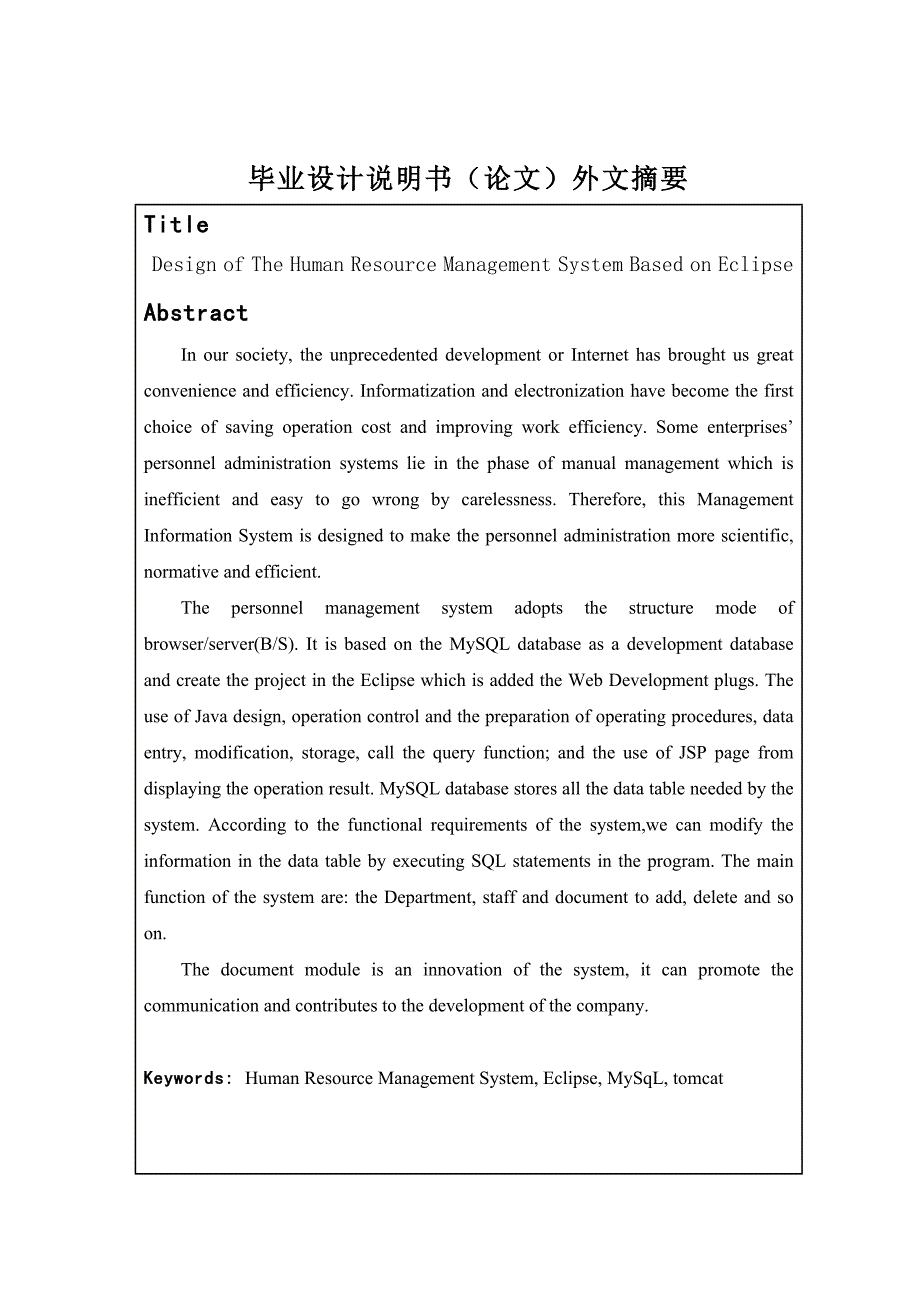 毕业设计说明书（论文）外文摘要

Title

Design of The Human Resource Management System Based on Eclipse

Abstract

In our society, the unprecedented development or Internet has brought us great convenience and efficiency. Informatization and electronization have become the first choice of saving operation cost and improving work efficiency. Some enterprises' personnel administration systems lie in the phase of manual management which is inefficient and easy to go wrong by carelessness. Therefore, this Management Information System is designed to make the personnel administration more scientific, normative and efficient.

The personnel management system adopts the structure mode of browser/server(B/S). It is based on the MySQL database as a development database and create the project in the Eclipse which is added the Web Development plugs. The use of Java design, operation control and the preparation of operating procedures, data entry, modification, storage, call the query function; and the use of JSP page from displaying the operation result. MySQL database stores all the data table needed by the system. According to the functional requirements of the system,we can modify the information in the data table by executing SQL statements in the program. The main function of the system are: the Department, staff and document to add, delete and so on.

The document module is an innovation of the system, it can promote the communication and contributes to the development of the company.

Keywords: Human Resource Management System, Eclipse, MySqL, tomcat